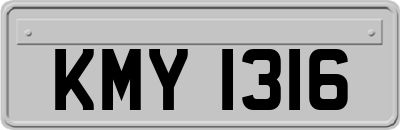 KMY 1316